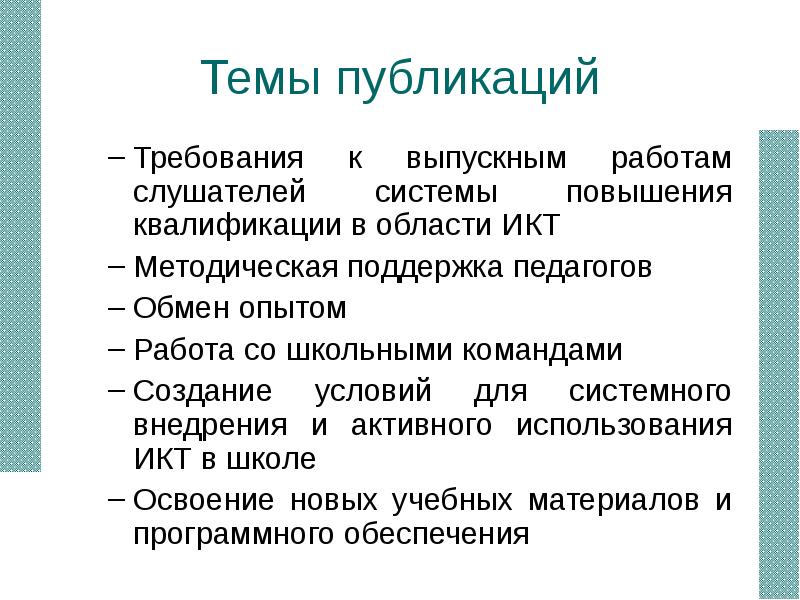 Темы публикаций

– Требования к выпускным работам слушателей системы повышения квалификации в области ИКТ
– Методическая поддержка педагогов
– Обмен опытом
– Работа со школьными командами
– Создание условий для системного внедрения и активного использования ИКТ в школе
– Освоение новых учебных материалов и программного обеспечения